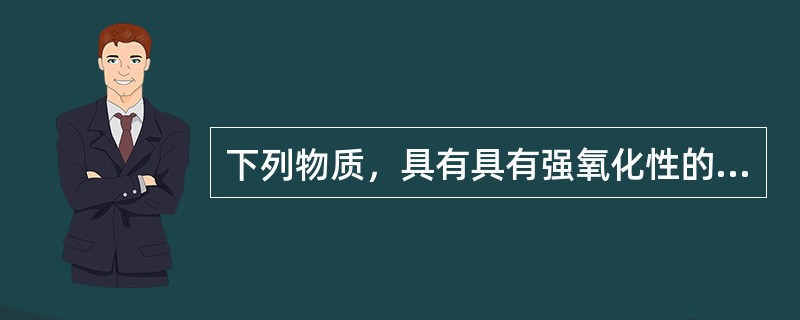 下列物质，具有具有强氧化性的...